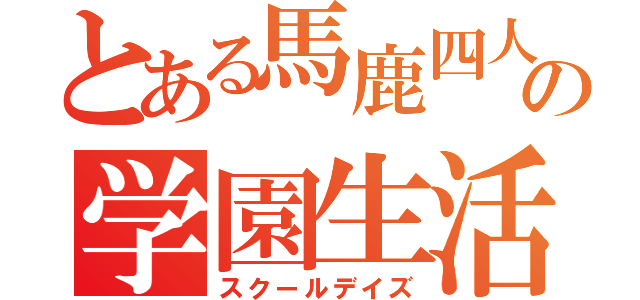 とある馬鹿四人の
学園生活
スクールデイズ